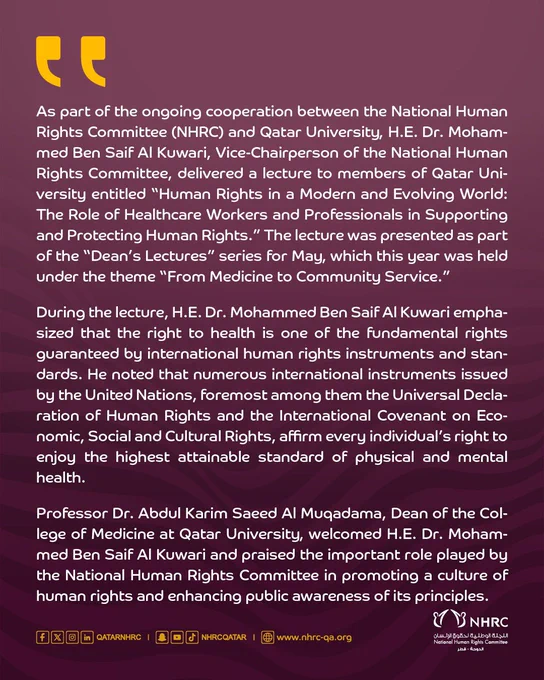 As part of the ongoing cooperation between the National Human Rights Committee (NHRC) and Qatar University, H.E. Dr. Mohammed Ben Saif Al Kuwari, Vice-Chairperson of the National Human Rights Committee, delivered a lecture to members of Qatar University entitled "Human Rights in a Modern and Evolving World: The Role of Healthcare Workers and Professionals in Supporting and Protecting Human Rights." The lecture was presented as part of the "Dean's Lectures" series for May, which this year was held under the theme "From Medicine to Community Service."

During the lecture, H.E. Dr. Mohammed Ben Saif Al Kuwari emphasized that the right to health is one of the fundamental rights guaranteed by international human rights instruments and standards. He noted that numerous international instruments issued by the United Nations, foremost among them the Universal Declaration of Human Rights and the International Covenant on Economic, Social and Cultural Rights, affirm every individual's right to enjoy the highest attainable standard of physical and mental health.

Professor Dr. Abdul Karim Saeed Al Muqadama, Dean of the College of Medicine at Qatar University, welcomed H.E. Dr. Mohammed Ben Saif Al Kuwari and praised the important role played by the National Human Rights Committee in promoting a culture of human rights and enhancing public awareness of its principles.

QATARNHRC | NHRCQATAR | www.nhrc-qa.org

NHRC
اللجنة الوطنية لحقوق الإنسان
National Human Rights Committee
الدوحة - قطر